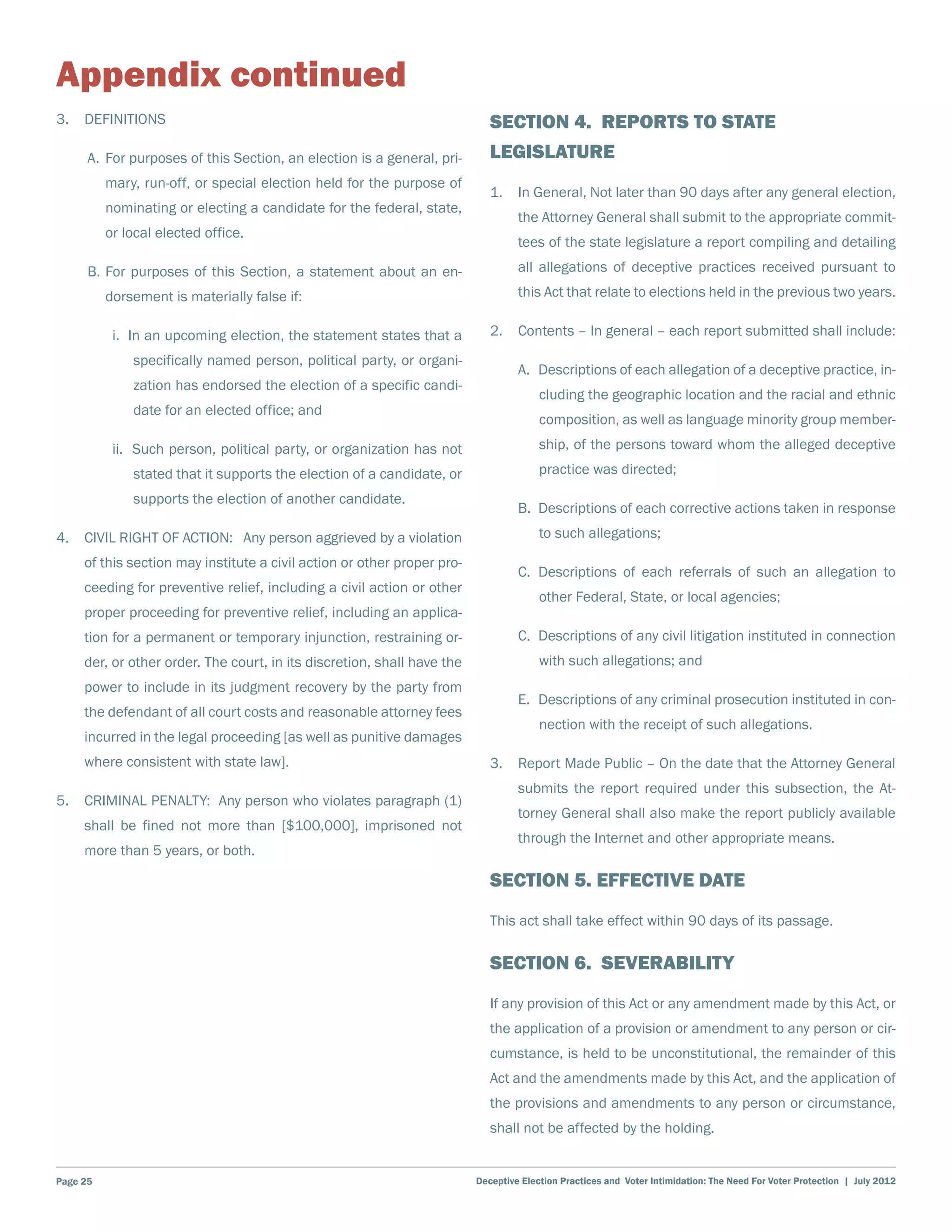 Appendix continued

3. DEFINITIONS

A. For purposes of this Section, an election is a general, primary, run-off, or special election held for the purpose of nominating or electing a candidate for the federal, state, or local elected office.

B. For purposes of this Section, a statement about an endorsement is materially false if:

i. In an upcoming election, the statement states that a specifically named person, political party, or organization has endorsed the election of a specific candidate for an elected office; and

ii. Such person, political party, or organization has not stated that it supports the election of a candidate, or supports the election of another candidate.

4. CIVIL RIGHT OF ACTION: Any person aggrieved by a violation of this section may institute a civil action or other proper proceeding for preventive relief, including a civil action or other proper proceeding for preventive relief, including an application for a permanent or temporary injunction, restraining order, or other order. The court, in its discretion, shall have the power to include in its judgment recovery by the party from the defendant of all court costs and reasonable attorney fees incurred in the legal proceeding [as well as punitive damages where consistent with state law].

5. CRIMINAL PENALTY: Any person who violates paragraph (1) shall be fined not more than [$100,000], imprisoned not more than 5 years, or both.

SECTION 4. REPORTS TO STATE LEGISLATURE

1. In General, Not later than 90 days after any general election, the Attorney General shall submit to the appropriate committees of the state legislature a report compiling and detailing all allegations of deceptive practices received pursuant to this Act that relate to elections held in the previous two years.

2. Contents – In general – each report submitted shall include:

A. Descriptions of each allegation of a deceptive practice, including the geographic location and the racial and ethnic composition, as well as language minority group membership, of the persons toward whom the alleged deceptive practice was directed;

B. Descriptions of each corrective actions taken in response to such allegations;

C. Descriptions of each referrals of such an allegation to other Federal, State, or local agencies;

C. Descriptions of any civil litigation instituted in connection with such allegations; and

E. Descriptions of any criminal prosecution instituted in connection with the receipt of such allegations.

3. Report Made Public – On the date that the Attorney General submits the report required under this subsection, the Attorney General shall also make the report publicly available through the Internet and other appropriate means.

SECTION 5. EFFECTIVE DATE

This act shall take effect within 90 days of its passage.

SECTION 6. SEVERABILITY

If any provision of this Act or any amendment made by this Act, or the application of a provision or amendment to any person or circumstance, is held to be unconstitutional, the remainder of this Act and the amendments made by this Act, and the application of the provisions and amendments to any person or circumstance, shall not be affected by the holding.

Page 25

Deceptive Election Practices and Voter Intimidation: The Need For Voter Protection | July 2012